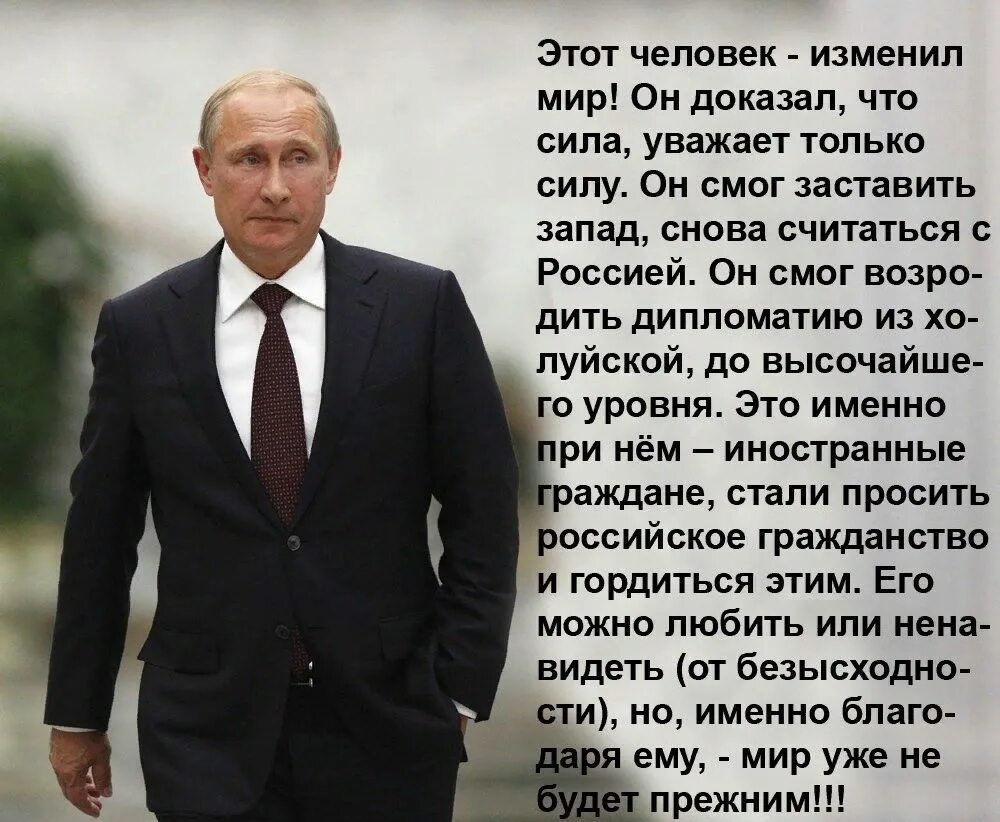 Этот человек - изменил мир! Он доказал, что сила, уважает только силу. Он смог заставить запад, снова считаться с Россией. Он смог возродить дипломатию из холуйской, до высочайшего уровня. Это именно при нём – иностранные граждане, стали просить российское гражданство и гордиться этим. Его можно любить или ненавидеть (от безысходности), но, именно благодаря ему, - мир уже не будет прежним!!!